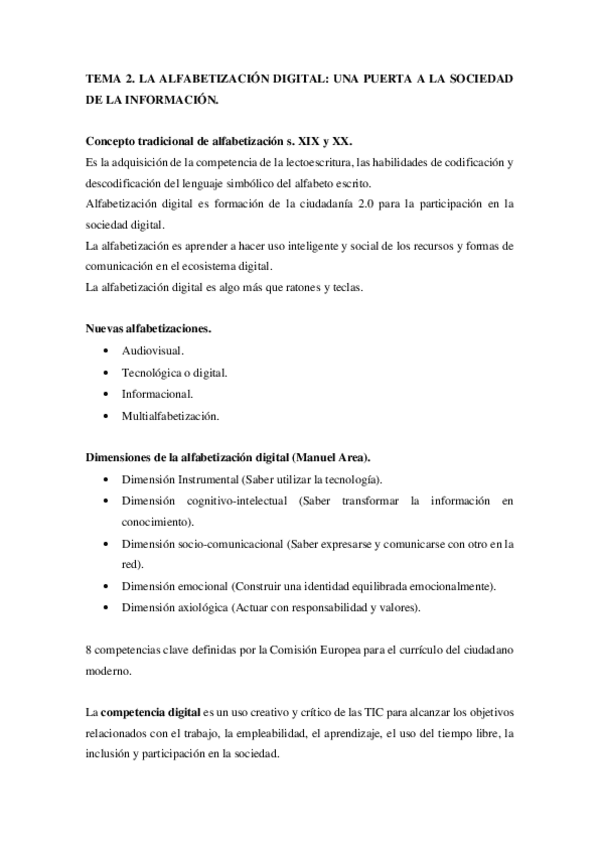 TEMA 2. LA ALFABETIZACIÓN DIGITAL: UNA PUERTA A LA SOCIEDAD DE LA INFORMACIÓN.

Concepto tradicional de alfabetización s. XIX y XX.
Es la adquisición de la competencia de la lectoescritura, las habilidades de codificación y descodificación del lenguaje simbólico del alfabeto escrito.
Alfabetización digital es formación de la ciudadanía 2.0 para la participación en la sociedad digital.
La alfabetización es aprender a hacer uso inteligente y social de los recursos y formas de comunicación en el ecosistema digital.
La alfabetización digital es algo más que ratones y teclas.

Nuevas alfabetizaciones.
• Audiovisual.
• Tecnológica o digital.
• Informacional.
• Multialfabetización.

Dimensiones de la alfabetización digital (Manuel Area).
• Dimensión Instrumental (Saber utilizar la tecnología).
• Dimensión cognitivo-intelectual (Saber transformar la información en conocimiento).
• Dimensión socio-comunicacional (Saber expresarse y comunicarse con otro en la red).
• Dimensión emocional (Construir una identidad equilibrada emocionalmente).
• Dimensión axiológica (Actuar con responsabilidad y valores).

8 competencias clave definidas por la Comisión Europea para el currículo del ciudadano moderno.

La competencia digital es un uso creativo y crítico de las TIC para alcanzar los objetivos relacionados con el trabajo, la empleabilidad, el aprendizaje, el uso del tiempo libre, la inclusión y participación en la sociedad.